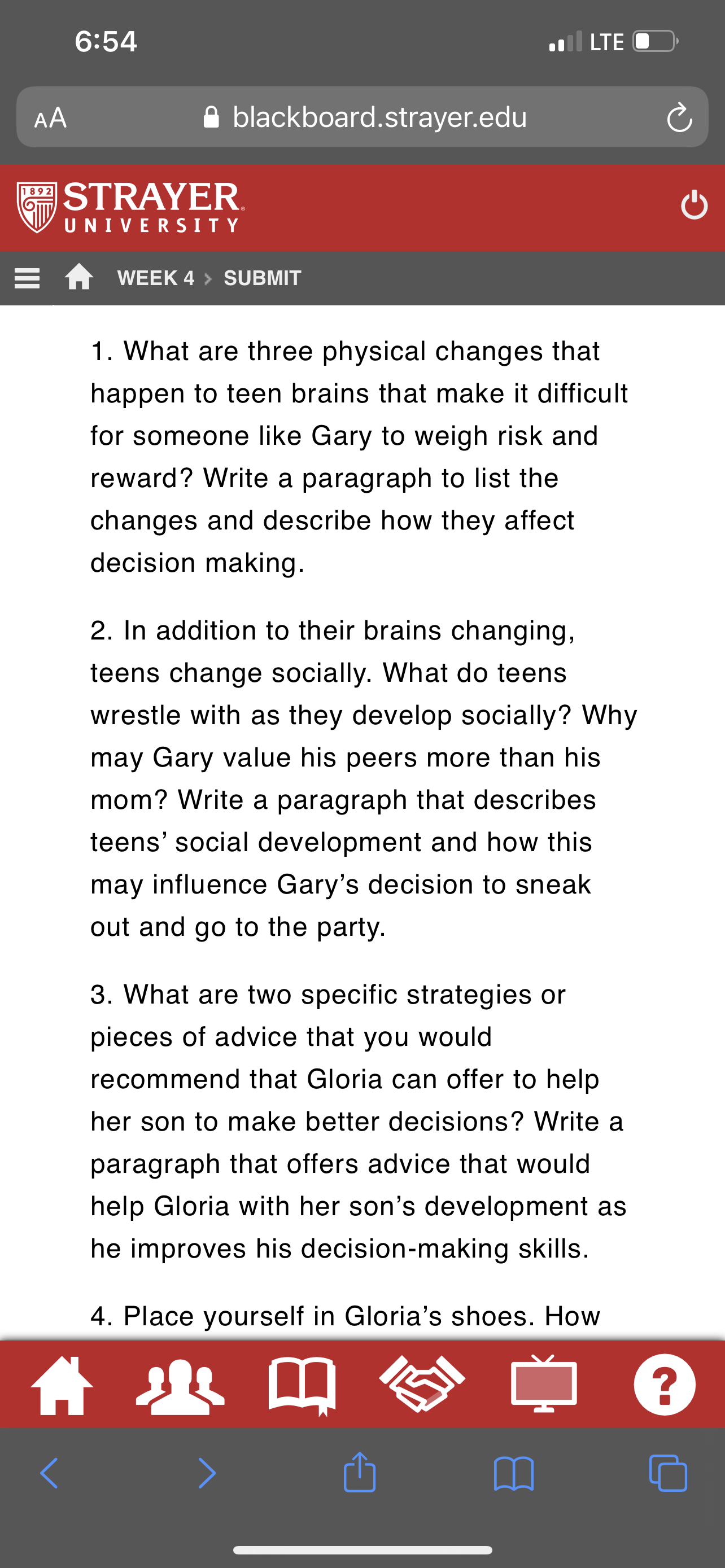 6:54 LTE

AA blackboard.strayer.edu

1892 STRAYER UNIVERSITY

WEEK 4 > SUBMIT

1. What are three physical changes that happen to teen brains that make it difficult for someone like Gary to weigh risk and reward? Write a paragraph to list the changes and describe how they affect decision making.

2. In addition to their brains changing, teens change socially. What do teens wrestle with as they develop socially? Why may Gary value his peers more than his mom? Write a paragraph that describes teens' social development and how this may influence Gary's decision to sneak out and go to the party.

3. What are two specific strategies or pieces of advice that you would recommend that Gloria can offer to help her son to make better decisions? Write a paragraph that offers advice that would help Gloria with her son's development as he improves his decision-making skills.

4. Place yourself in Gloria's shoes. How

?